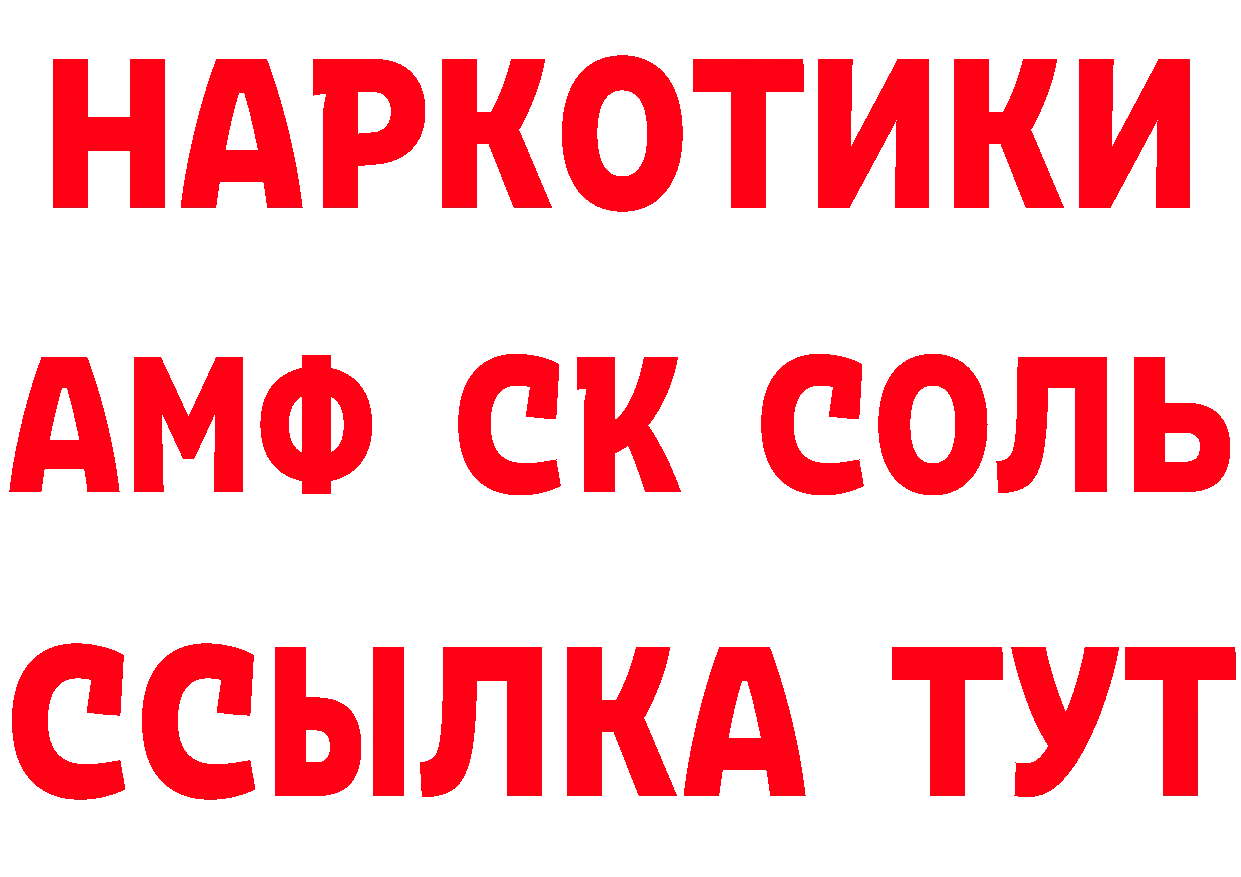 НАРКОТИКИ

АМФ СК СОЛЬ

ССЫЛКА ТУТ